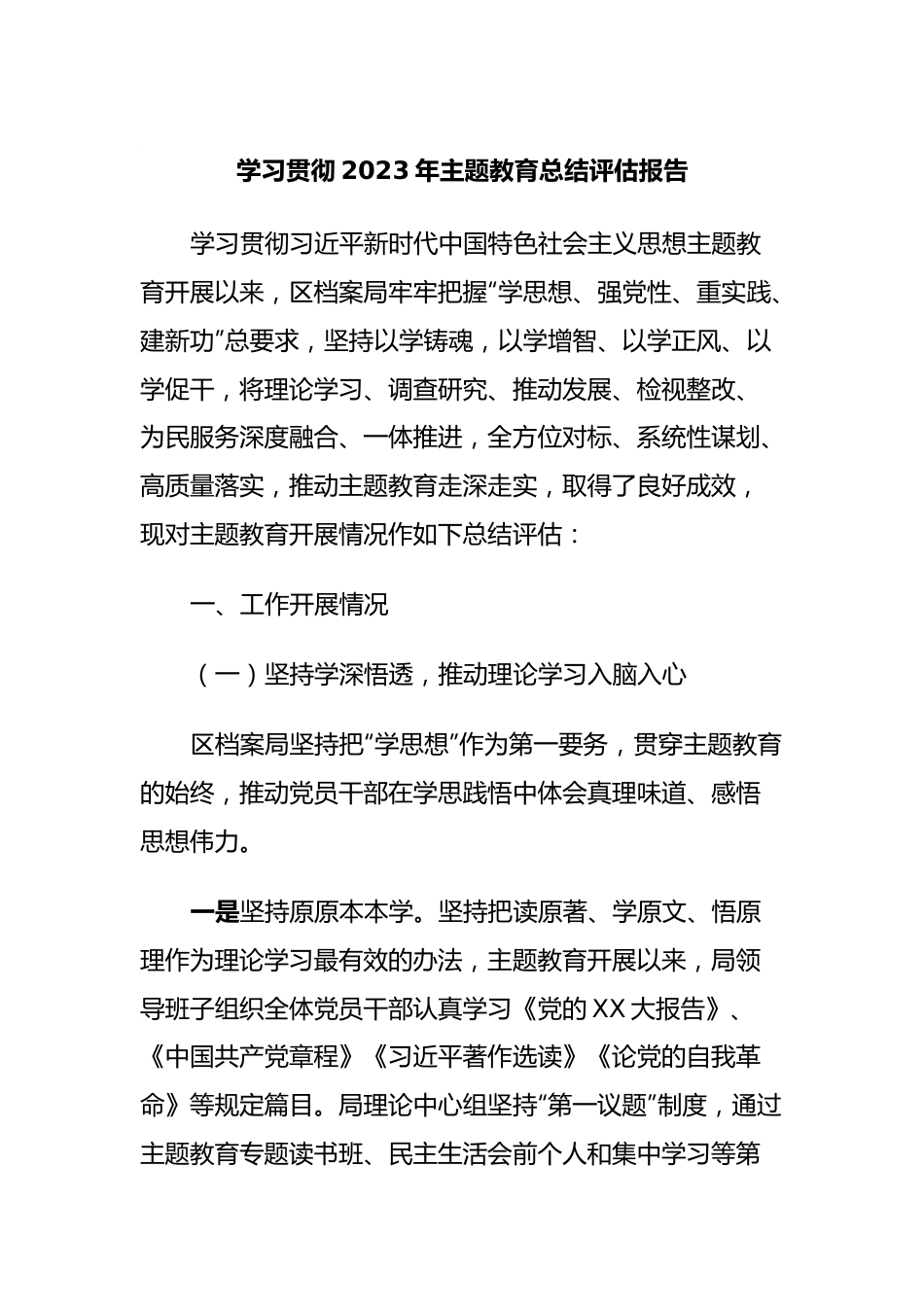 学习贯彻 2023 年主题教育总结评估报告

学习贯彻习近平新时代中国特色社会主义思想主题教育开展以来，区档案局牢牢把握“学思想、强党性、重实践、建新功”总要求，坚持以学铸魂，以学增智、以学正风、以学促干，将理论学习、调查研究、推动发展、检视整改、为民服务深度融合、一体推进，全方位对标、系统性谋划、高质量落实，推动主题教育走深走实，取得了良好成效，现对主题教育开展情况作如下总结评估：

一、工作开展情况

（一）坚持学深悟透，推动理论学习入脑入心

区档案局坚持把“学思想”作为第一要务，贯穿主题教育的始终，推动党员干部在学思践悟中体会真理味道、感悟思想伟力。

一是坚持原原本本学。坚持把读原著、学原文、悟原理作为理论学习最有效的办法，主题教育开展以来，局领导班子组织全体党员干部认真学习《党的 XX 大报告》、《中国共产党章程》《习近平著作选读》《论党的自我革命》等规定篇目。局理论中心组坚持“第一议题”制度，通过主题教育专题读书班、民主生活会前个人和集中学习等第